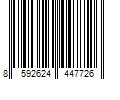 8 592624 447726